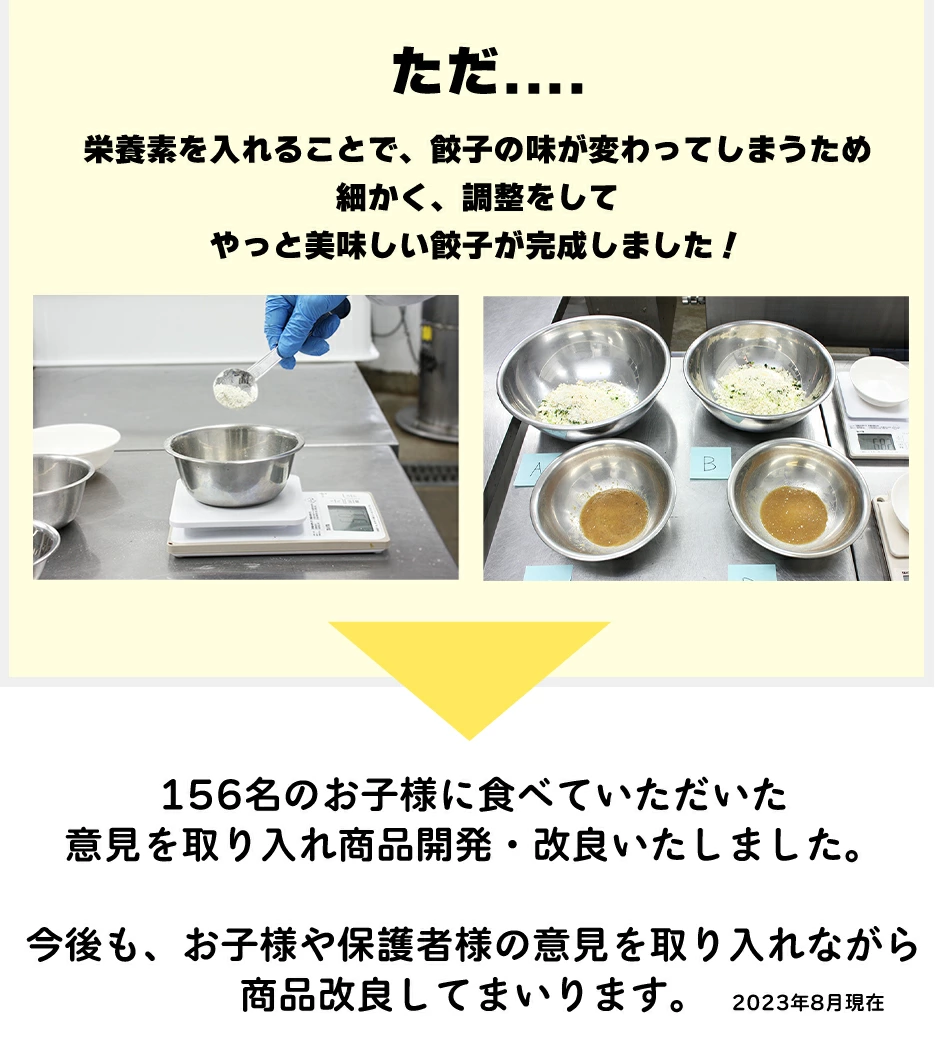 ただ....

栄養素を入れることで、餃子の味が変わってしまうため
細かく、調整をして
やっと美味しい餃子が完成しました！

A

B

156名のお子様に食べていただいた
意見を取り入れ商品開発・改良いたしました。

今後も、お子様や保護者様の意見を取り入れながら
商品改良してまいります。 2023年8月現在